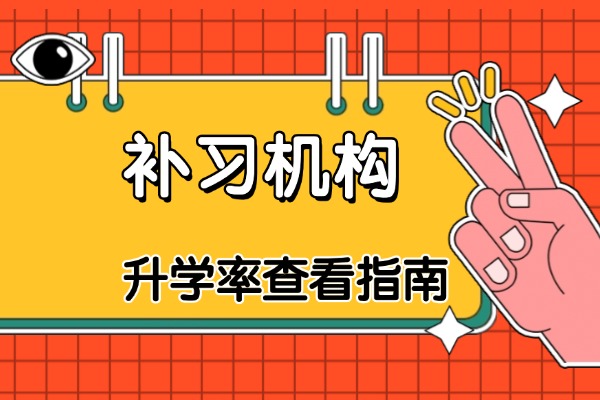 补习机构

升学率查看指南